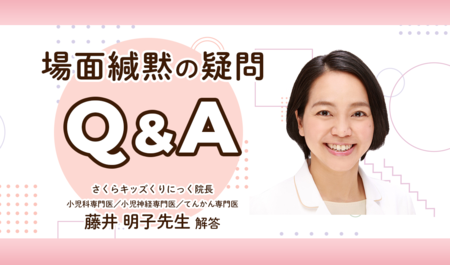 場面緘黙の疑問

Q&A

さくらキッズくりにっく院長
小児科専門医／小児神経専門医／てんかん専門医
藤井 明子先生 解答